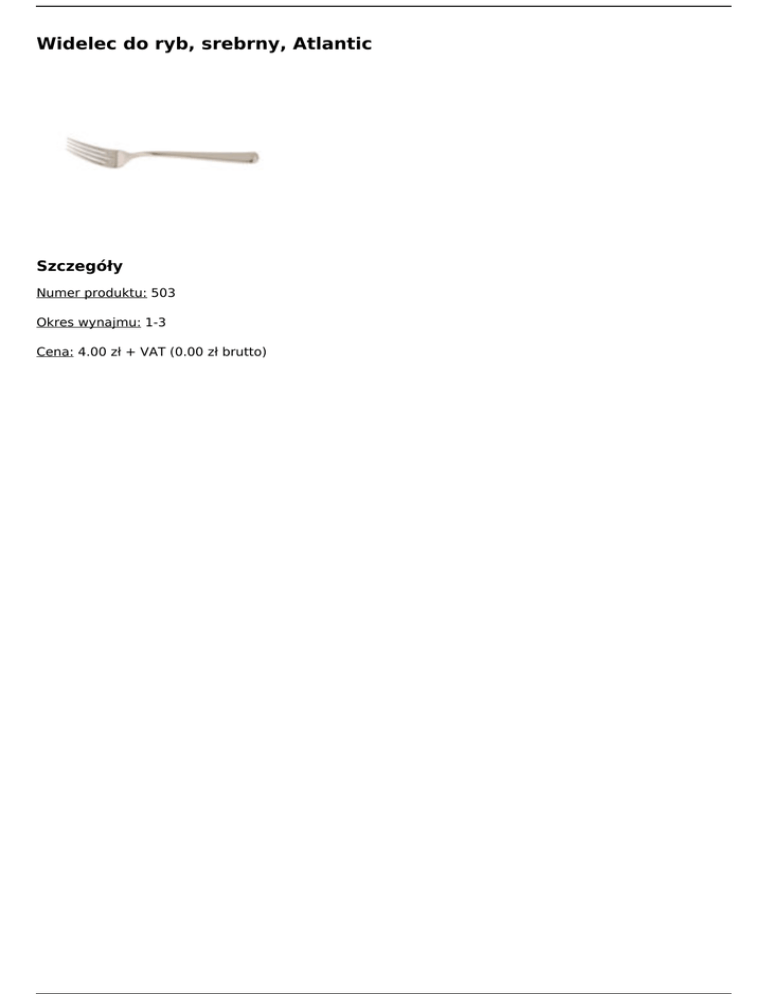 Widelec do ryb, srebrny, Atlantic

Szczegóły

Numer produktu: 503

Okres wynajmu: 1-3

Cena: 4.00 zł + VAT (0.00 zł brutto)